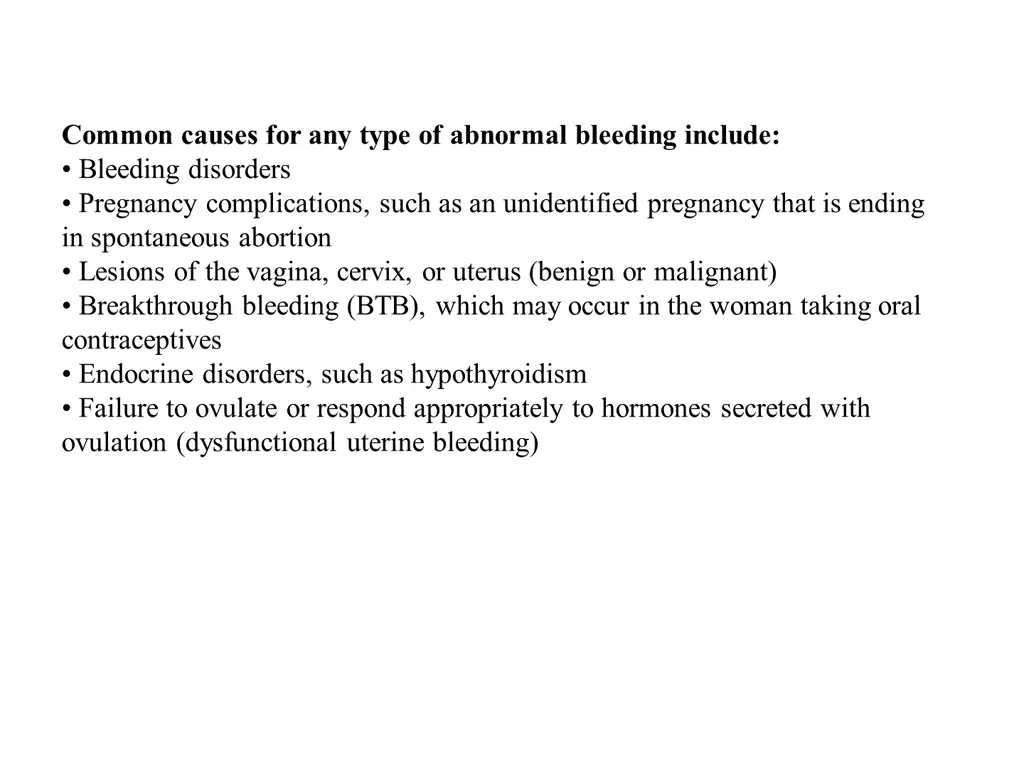 Common causes for any type of abnormal bleeding include:
• Bleeding disorders
• Pregnancy complications, such as an unidentified pregnancy that is ending in spontaneous abortion
• Lesions of the vagina, cervix, or uterus (benign or malignant)
• Breakthrough bleeding (BTB), which may occur in the woman taking oral contraceptives
• Endocrine disorders, such as hypothyroidism
• Failure to ovulate or respond appropriately to hormones secreted with ovulation (dysfunctional uterine bleeding)